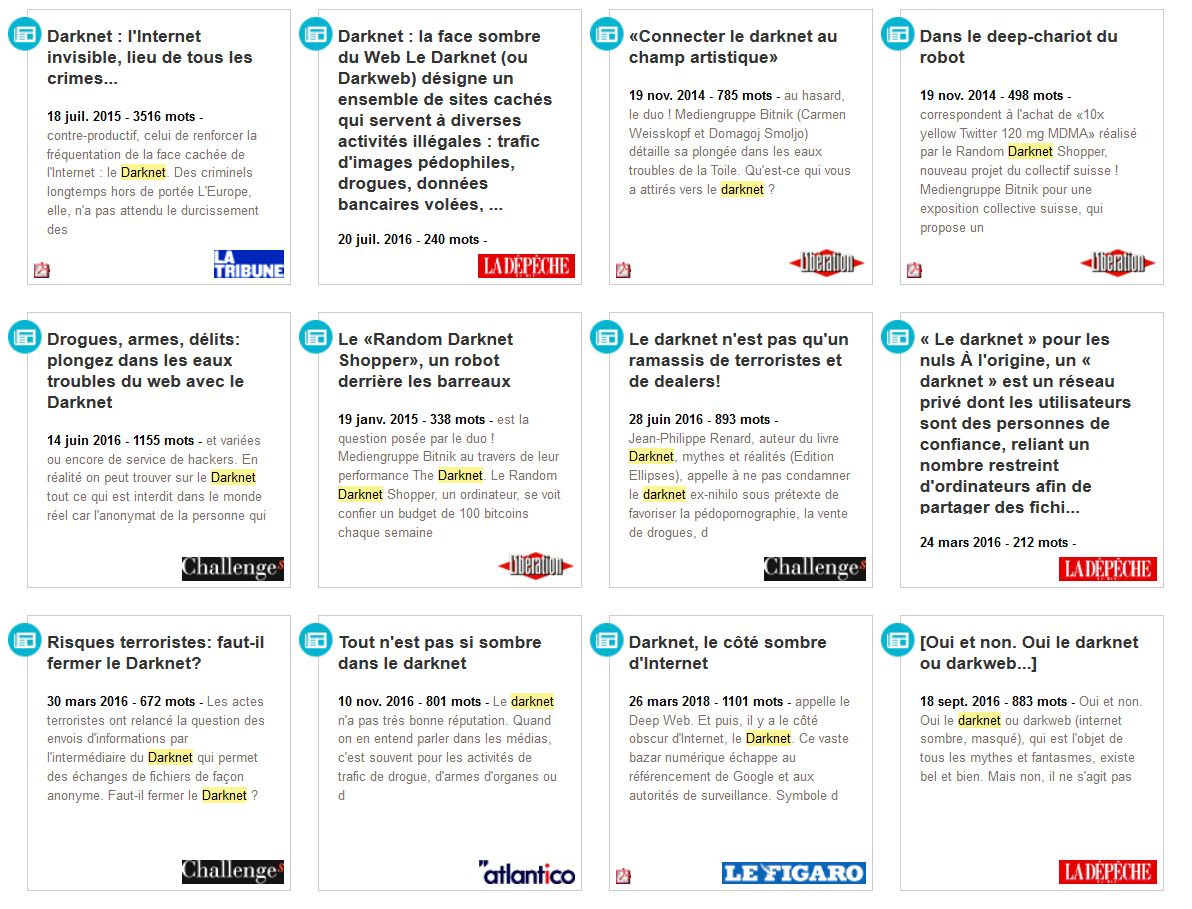 Darknet : l'Internet invisible, lieu de tous les crimes...

18 juil. 2015 - 3516 mots - contre-productif, celui de renforcer la fréquentation de la face cachée de l'Internet : le Darknet. Des criminels longtemps hors de portée L'Europe, elle, n'a pas attendu le durcissement des

LA TRIBUNE

Darknet : la face sombre du Web Le Darknet (ou Darkweb) désigne un ensemble de sites cachés qui servent à diverses activités illégales : trafic d'images pédophiles, drogues, données bancaires volées, ...

20 juil. 2016 - 240 mots -

LA DÉPÊCHE

«Connecter le darknet au champ artistique»

19 nov. 2014 - 785 mots - au hasard, le duo ! Mediengruppe Bitnik (Carmen Weisskopf et Domagoj Smoljo) détaille sa plongée dans les eaux troubles de la Toile. Qu'est-ce qui vous a attirés vers le darknet ?

Libération

Dans le deep-chariot du robot

19 nov. 2014 - 498 mots - correspondent à l'achat de «10x yellow Twitter 120 mg MDMA» réalisé par le Random Darknet Shopper, nouveau projet du collectif suisse ! Mediengruppe Bitnik pour une exposition collective suisse, qui propose un

Libération

Drogues, armes, délits: plongez dans les eaux troubles du web avec le Darknet

14 juin 2016 - 1155 mots - et variées ou encore de service de hackers. En réalité on peut trouver sur le Darknet tout ce qui est interdit dans le monde réel car l'anonymat de la personne qui

Challenges

Le «Random Darknet Shopper», un robot derrière les barreaux

19 janv. 2015 - 338 mots - est la question posée par le duo ! Mediengruppe Bitnik au travers de leur performance The Darknet. Le Random Darknet Shopper, un ordinateur, se voit confier un budget de 100 bitcoins chaque semaine

Libération

Le darknet n'est pas qu'un ramassis de terroristes et de dealers!

28 juin 2016 - 893 mots - Jean-Philippe Renard, auteur du livre Darknet, mythes et réalités (Edition Ellipses), appelle à ne pas condamner le darknet ex-nihilo sous prétexte de favoriser la pédopornographie, la vente de drogues, d

Challenges

« Le darknet » pour les nuls À l'origine, un « darknet » est un réseau privé dont les utilisateurs sont des personnes de confiance, reliant un nombre restreint d'ordinateurs afin de partager des fichi...

24 mars 2016 - 212 mots -

LA DÉPÊCHE

Risques terroristes: faut-il fermer le Darknet?

30 mars 2016 - 672 mots - Les actes terroristes ont relancé la question des envois d'informations par l'intermédiaire du Darknet qui permet des échanges de fichiers de façon anonyme. Faut-il fermer le Darknet ?

Challenges

Tout n'est pas si sombre dans le darknet

10 nov. 2016 - 801 mots - Le darknet n'a pas très bonne réputation. Quand on en entend parler dans les médias, c'est souvent pour les activités de trafic de drogue, d'armes d'organes ou d

atlantico

Darknet, le côté sombre d'Internet

26 mars 2018 - 1101 mots - appelle le Deep Web. Et puis, il y a le côté obscur d'Internet, le Darknet. Ce vaste bazar numérique échappe au référencement de Google et aux autorités de surveillance. Symbole d

LE FIGARO

[Oui et non. Oui le darknet ou darkweb...]

18 sept. 2016 - 883 mots - Oui et non. Oui le darknet ou darkweb (internet sombre, masqué), qui est l'objet de tous les mythes et fantasmes, existe bel et bien. Mais non, il ne s'agit pas

LA DÉPÊCHE